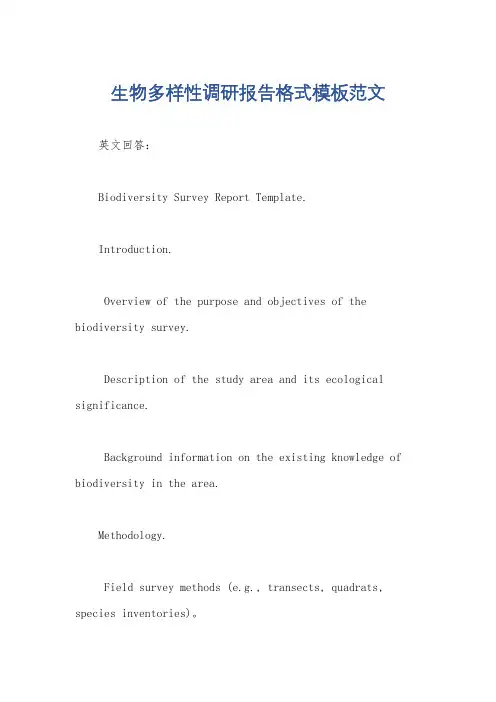 生物多样性调研报告格式模板范文

英文回答：

Biodiversity Survey Report Template.

Introduction.

Overview of the purpose and objectives of the biodiversity survey.

Description of the study area and its ecological significance.

Background information on the existing knowledge of biodiversity in the area.

Methodology.

Field survey methods (e.g., transects, quadrats, species inventories)。